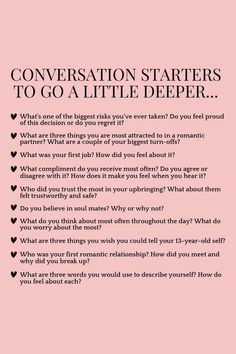 CONVERSATION STARTERS TO GO A LITTLE DEEPER...

♥ What's one of the biggest risks you've ever taken? Do you feel proud of this decision or do you regret it?

♥ What are three things you are most attracted to in a romantic partner? What are a couple of your biggest turn-offs?

♥ What was your first job? How did you feel about it?

♥ What compliment do you receive most often? Do you agree or disagree with it? How does it make you feel when you hear it?

♥ Who did you trust the most in your upbringing? What about them felt trustworthy and safe?

♥ Do you believe in soul mates? Why or why not?

♥ What do you think about most often throughout the day? What do you worry about the most?

♥ What are three things you wish you could tell your 13-year-old self?

♥ Who was your first romantic relationship? How did you meet and why did you break up?

♥ What are three words you would use to describe yourself? How do you feel about each?